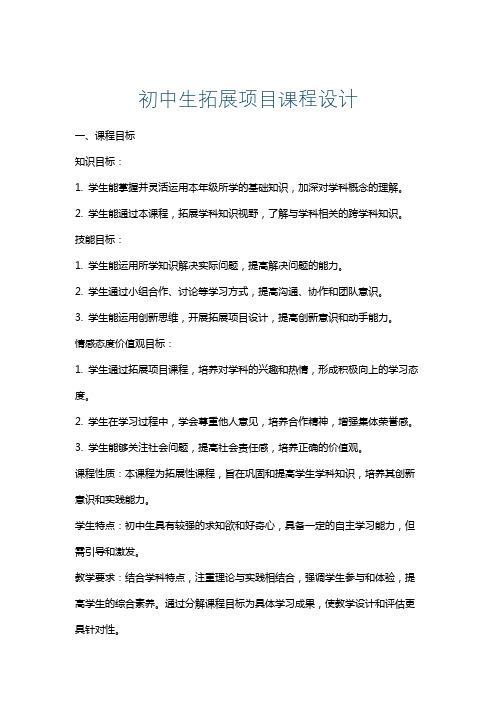 初中生拓展项目课程设计

一、课程目标

知识目标：

1. 学生能掌握并灵活运用本年级所学的基础知识，加深对学科概念的理解。

2. 学生能通过本课程，拓展学科知识视野，了解与学科相关的跨学科知识。

技能目标：

1. 学生能运用所学知识解决实际问题，提高解决问题的能力。

2. 学生通过小组合作、讨论等学习方式，提高沟通、协作和团队意识。

3. 学生能运用创新思维，开展拓展项目设计，提高创新意识和动手能力。

情感态度价值观目标：

1. 学生通过拓展项目课程，培养对学科的兴趣和热情，形成积极向上的学习态度。

2. 学生在学习过程中，学会尊重他人意见，培养合作精神，增强集体荣誉感。

3. 学生能够关注社会问题，提高社会责任感，培养正确的价值观。

课程性质：本课程为拓展性课程，旨在巩固和提高学生学科知识，培养其创新意识和实践能力。

学生特点：初中生具有较强的求知欲和好奇心，具备一定的自主学习能力，但需引导和激发。

教学要求：结合学科特点，注重理论与实践相结合，强调学生参与和体验，提高学生的综合素养。通过分解课程目标为具体学习成果，使教学设计和评估更具针对性。